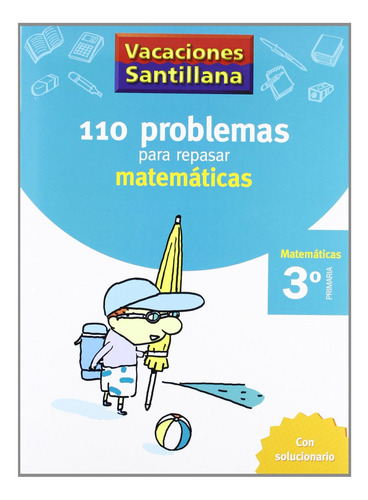 Vacaciones Santillana

110 problemas
para repasar
matemáticas

Matemáticas
3º
PRIMARIA

Con solucionario